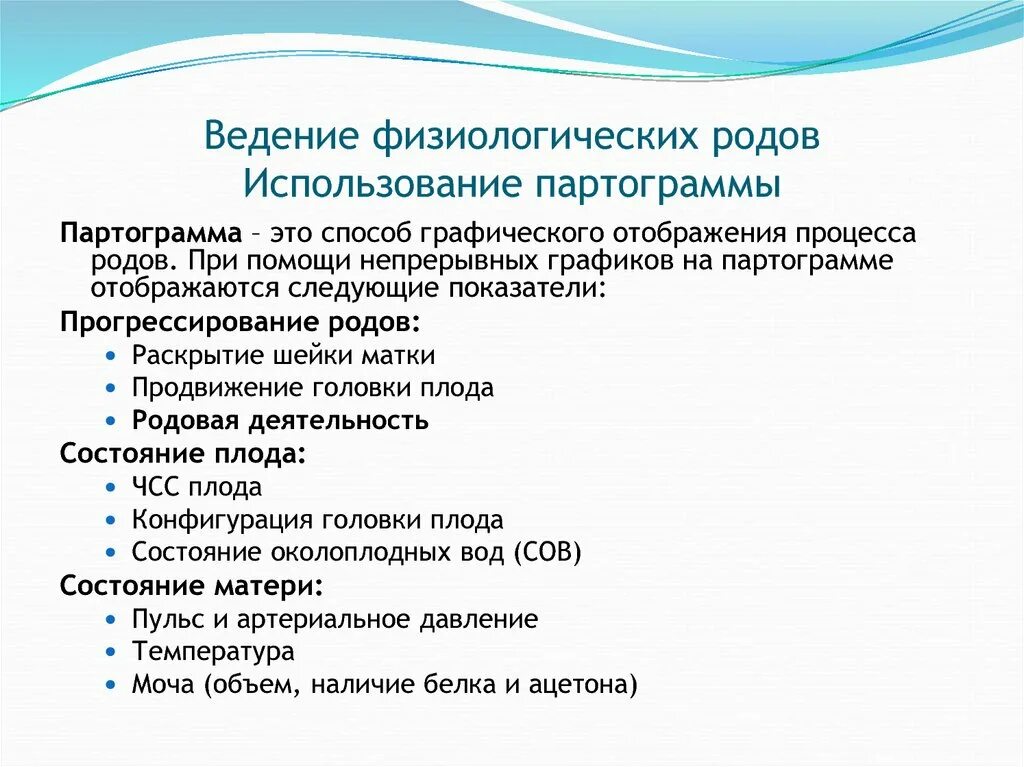 Ведение физиологических родов
Использование партограммы

Партограмма – это способ графического отображения процесса родов. При помощи непрерывных графиков на партограмме отображаются следующие показатели:

Прогрессирование родов:
• Раскрытие шейки матки
• Продвижение головки плода
• Родовая деятельность

Состояние плода:
• ЧСС плода
• Конфигурация головки плода
• Состояние околоплодных вод (СОВ)

Состояние матери:
• Пульс и артериальное давление
• Температура
• Моча (объем, наличие белка и ацетона)